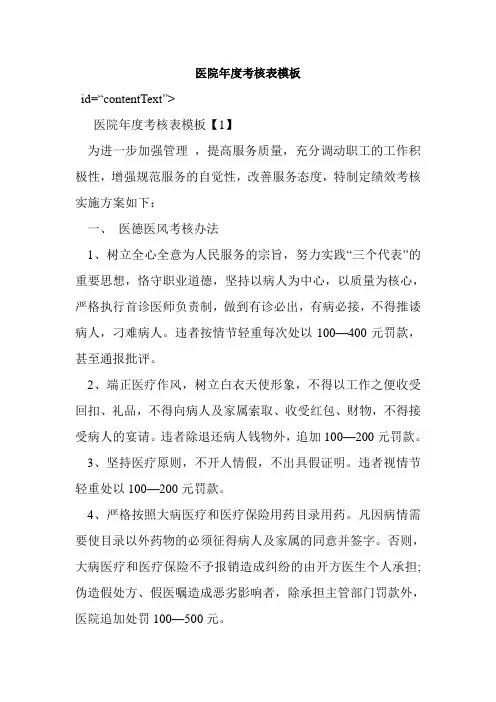 医院年度考核表模板

id=“contentText”>

医院年度考核表模板【1】

为进一步加强管理 ，提高服务质量，充分调动职工的工作积极性，增强规范服务的自觉性，改善服务态度，特制定绩效考核实施方案如下：

一、 医德医风考核办法

1、树立全心全意为人民服务的宗旨，努力实践“三个代表”的重要思想，恪守职业道德，坚持以病人为中心，以质量为核心，严格执行首诊医师负责制，做到有诊必出，有病必接，不得推诿病人，刁难病人。违者按情节轻重每次处以 100—400 元罚款，甚至通报批评。

2、端正医疗作风，树立白衣天使形象，不得以工作之便收受回扣、礼品，不得向病人及家属索取、收受红包、财物，不得接受病人的宴请。违者除退还病人钱物外，追加 100—200 元罚款。

3、坚持医疗原则，不开人情假，不出具假证明。违者视情节轻重处以 100—200 元罚款。

4、严格按照大病医疗和医疗保险用药目录用药。凡因病情需要使目录以外药物的必须征得病人及家属的同意并签字。否则，大病医疗和医疗保险不予报销造成纠纷的由开方医生个人承担;伪造假处方、假医嘱造成恶劣影响者，除承担主管部门罚款外，医院追加处罚 100—500 元。